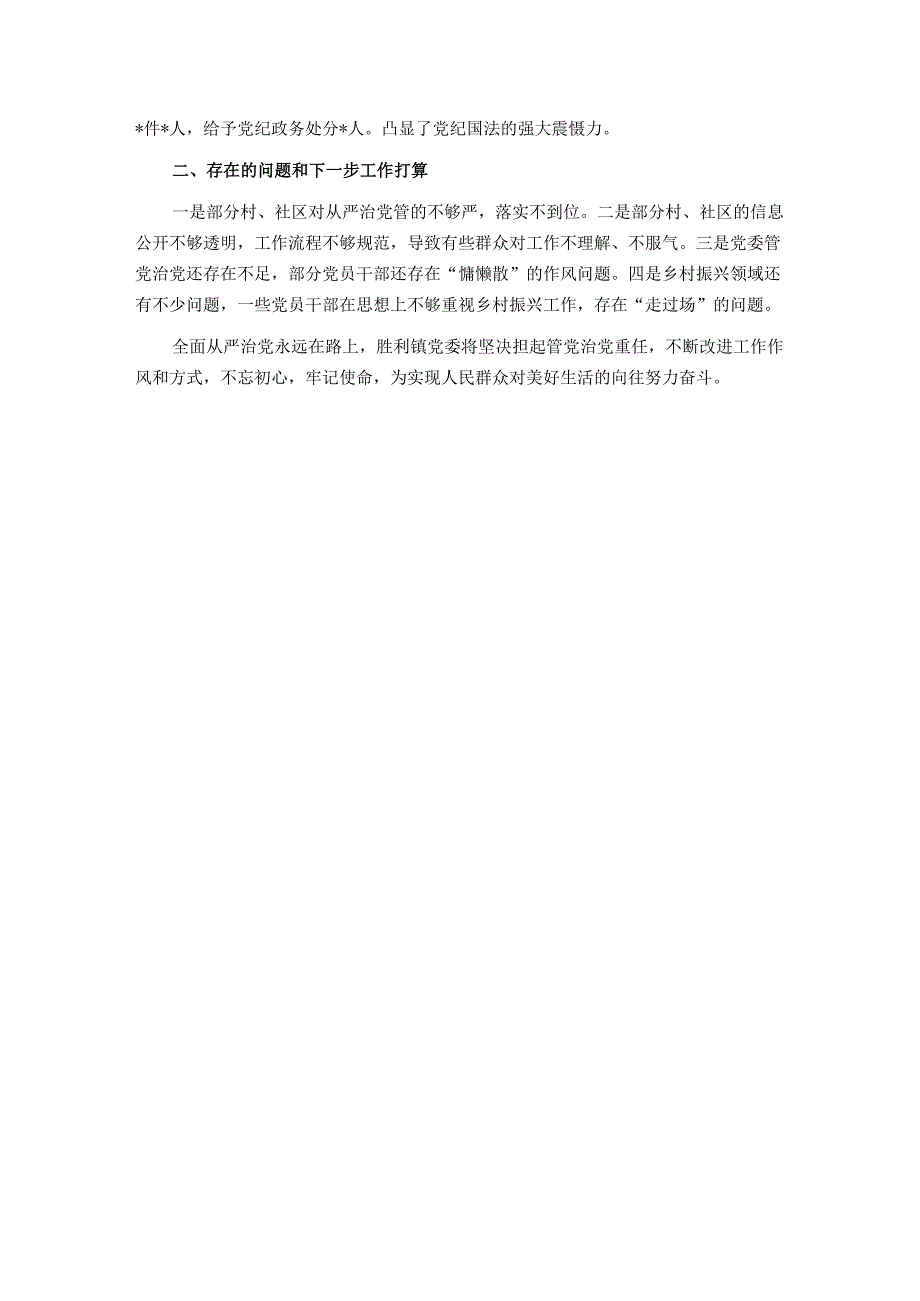 *件*人，给予党纪政务处分*人。凸显了党纪国法的强大震慑力。

二、存在的问题和下一步工作打算

一是部分村、社区对从严治党管的不够严，落实不到位。二是部分村、社区的信息公开不够透明，工作流程不够规范，导致有些群众对工作不理解、不服气。三是党委管党治党还存在不足，部分党员干部还存在“慵懒散”的作风问题。四是乡村振兴领域还有不少问题，一些党员干部在思想上不够重视乡村振兴工作，存在“走过场”的问题。

全面从严治党永远在路上，胜利镇党委将坚决担起管党治党重任，不断改进工作作风和方式，不忘初心，牢记使命，为实现人民群众对美好生活的向往努力奋斗。